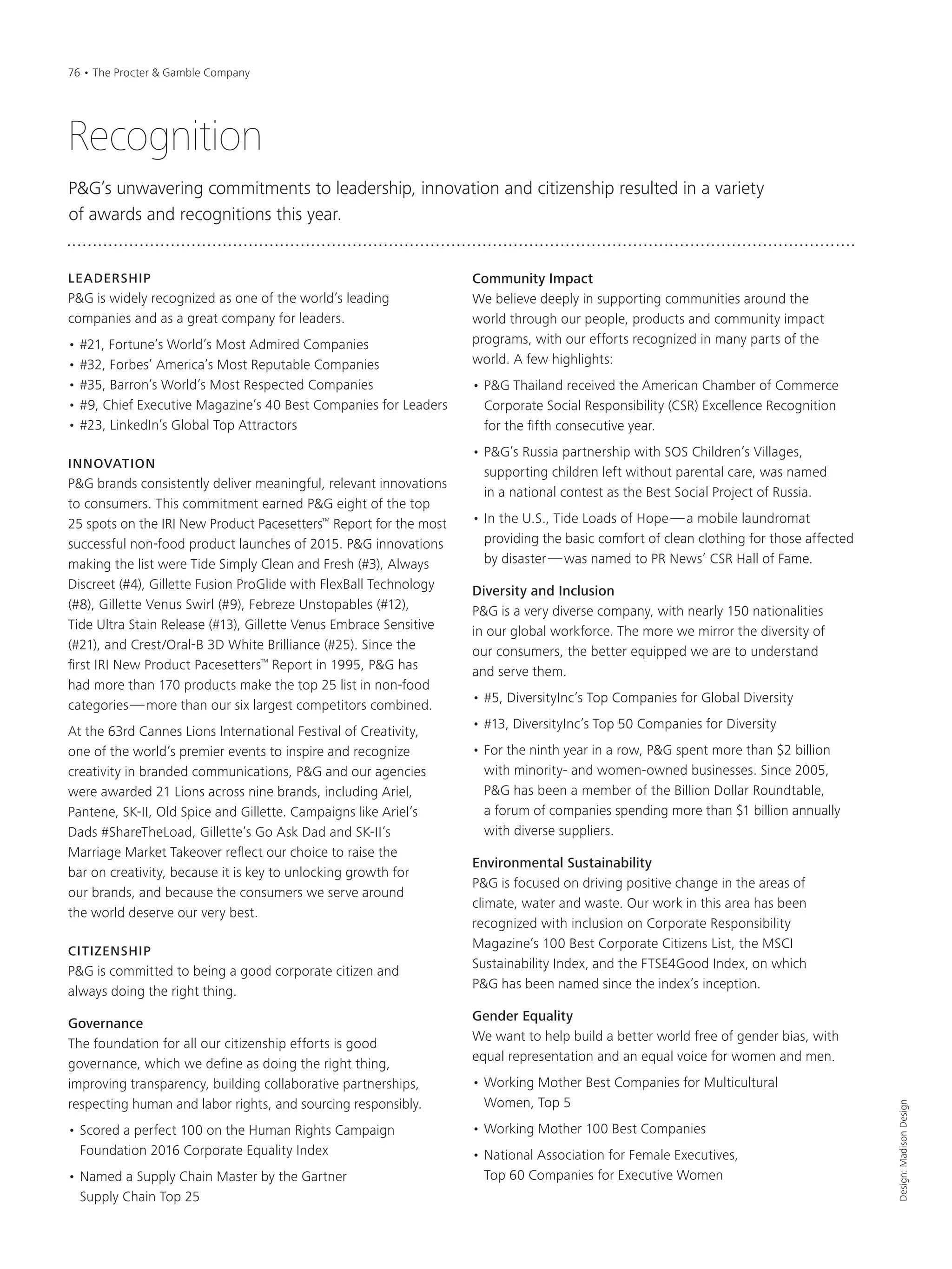 76 • The Procter & Gamble Company

Recognition

P&G's unwavering commitments to leadership, innovation and citizenship resulted in a variety of awards and recognitions this year.

LEADERSHIP
P&G is widely recognized as one of the world's leading companies and as a great company for leaders.

• #21, Fortune's World's Most Admired Companies
• #32, Forbes' America's Most Reputable Companies
• #35, Barron's World's Most Respected Companies
• #9, Chief Executive Magazine's 40 Best Companies for Leaders
• #23, LinkedIn's Global Top Attractors

INNOVATION
P&G brands consistently deliver meaningful, relevant innovations to consumers. This commitment earned P&G eight of the top 25 spots on the IRI New Product Pacesetters™ Report for the most successful non-food product launches of 2015. P&G innovations making the list were Tide Simply Clean and Fresh (#3), Always Discreet (#4), Gillette Fusion ProGlide with FlexBall Technology (#8), Gillette Venus Swirl (#9), Febreze Unstopables (#12), Tide Ultra Stain Release (#13), Gillette Venus Embrace Sensitive (#21), and Crest/Oral-B 3D White Brilliance (#25). Since the first IRI New Product Pacesetters™ Report in 1995, P&G has had more than 170 products make the top 25 list in non-food categories—more than our six largest competitors combined.

At the 63rd Cannes Lions International Festival of Creativity, one of the world's premier events to inspire and recognize creativity in branded communications, P&G and our agencies were awarded 21 Lions across nine brands, including Ariel, Pantene, SK-II, Old Spice and Gillette. Campaigns like Ariel's Dads #ShareTheLoad, Gillette's Go Ask Dad and SK-II's Marriage Market Takeover reflect our choice to raise the bar on creativity, because it is key to unlocking growth for our brands, and because the consumers we serve around the world deserve our very best.

CITIZENSHIP
P&G is committed to being a good corporate citizen and always doing the right thing.

Governance
The foundation for all our citizenship efforts is good governance, which we define as doing the right thing, improving transparency, building collaborative partnerships, respecting human and labor rights, and sourcing responsibly.

• Scored a perfect 100 on the Human Rights Campaign Foundation 2016 Corporate Equality Index
• Named a Supply Chain Master by the Gartner Supply Chain Top 25

Community Impact
We believe deeply in supporting communities around the world through our people, products and community impact programs, with our efforts recognized in many parts of the world. A few highlights:

• P&G Thailand received the American Chamber of Commerce Corporate Social Responsibility (CSR) Excellence Recognition for the fifth consecutive year.
• P&G's Russia partnership with SOS Children's Villages, supporting children left without parental care, was named in a national contest as the Best Social Project of Russia.
• In the U.S., Tide Loads of Hope—a mobile laundromat providing the basic comfort of clean clothing for those affected by disaster—was named to PR News' CSR Hall of Fame.

Diversity and Inclusion
P&G is a very diverse company, with nearly 150 nationalities in our global workforce. The more we mirror the diversity of our consumers, the better equipped we are to understand and serve them.

• #5, DiversityInc's Top Companies for Global Diversity
• #13, DiversityInc's Top 50 Companies for Diversity
• For the ninth year in a row, P&G spent more than $2 billion with minority- and women-owned businesses. Since 2005, P&G has been a member of the Billion Dollar Roundtable, a forum of companies spending more than $1 billion annually with diverse suppliers.

Environmental Sustainability
P&G is focused on driving positive change in the areas of climate, water and waste. Our work in this area has been recognized with inclusion on Corporate Responsibility Magazine's 100 Best Corporate Citizens List, the MSCI Sustainability Index, and the FTSE4Good Index, on which P&G has been named since the index's inception.

Gender Equality
We want to help build a better world free of gender bias, with equal representation and an equal voice for women and men.

• Working Mother Best Companies for Multicultural Women, Top 5
• Working Mother 100 Best Companies
• National Association for Female Executives, Top 60 Companies for Executive Women

Design: Madison Design